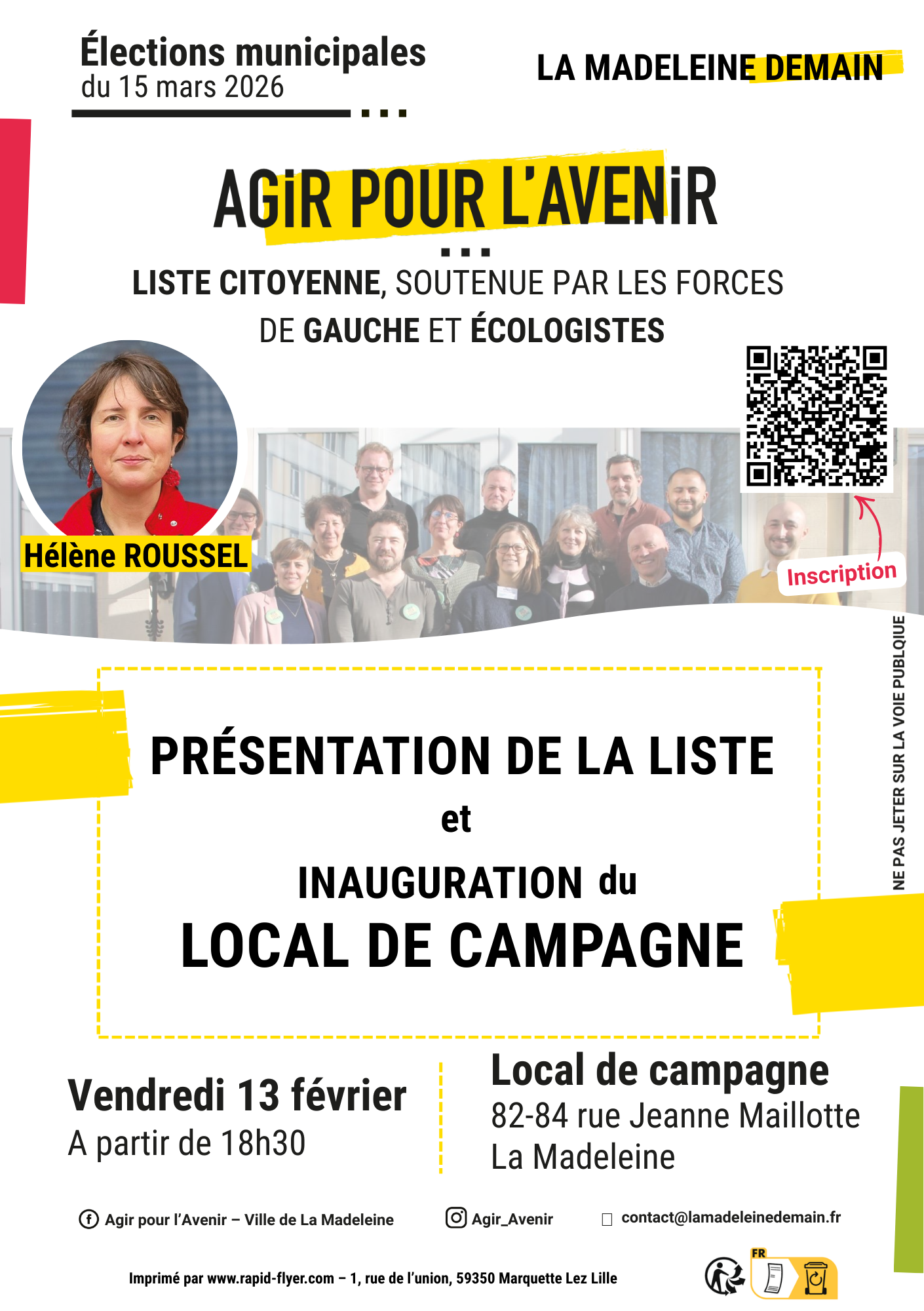 Élections municipales
du 15 mars 2026

LA MADELEINE DEMAIN

AGiR POUR L'AVENiR

LISTE CITOYENNE, SOUTENUE PAR LES FORCES DE GAUCHE ET ÉCOLOGISTES

Hélène ROUSSEL

Inscription

NE PAS JETER SUR LA VOIE PUBLQIUE

PRÉSENTATION DE LA LISTE
et
INAUGURATION du
LOCAL DE CAMPAGNE

Vendredi 13 février
A partir de 18h30

Local de campagne
82-84 rue Jeanne Maillotte
La Madeleine

Agir pour l'Avenir – Ville de La Madeleine
Agir_Avenir
contact@lamadeleinedemain.fr

Imprimé par www.rapid-flyer.com – 1, rue de l'union, 59350 Marquette Lez Lille

FR